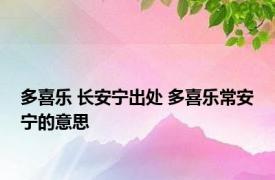 多喜乐 长安宁出处 多喜乐常安宁的意思